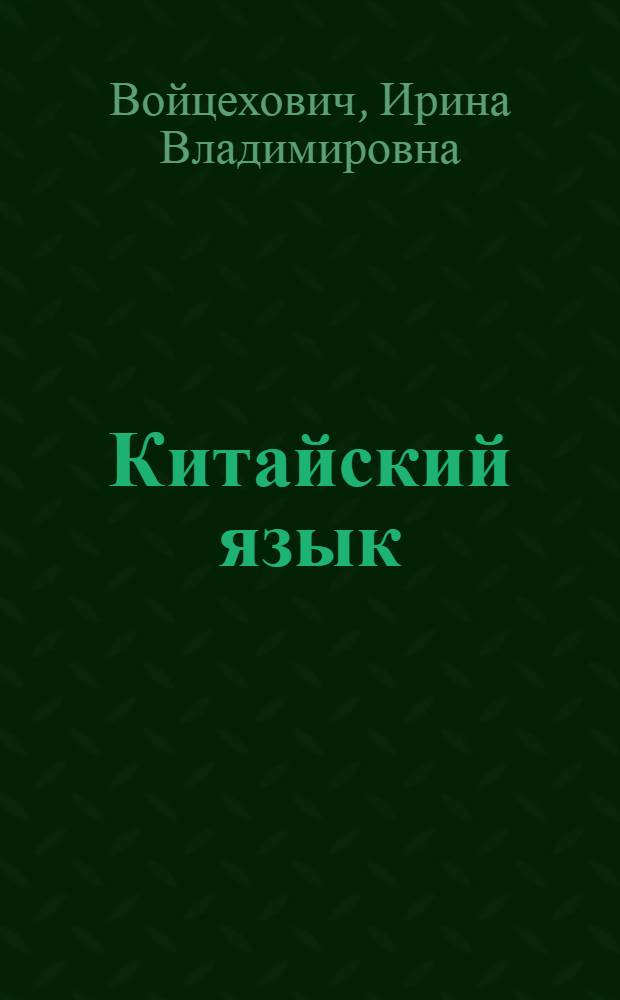 Войцехович, Ирина Владимировна

Китайский язык